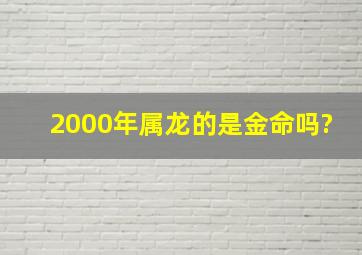 2000年属龙的是金命吗?